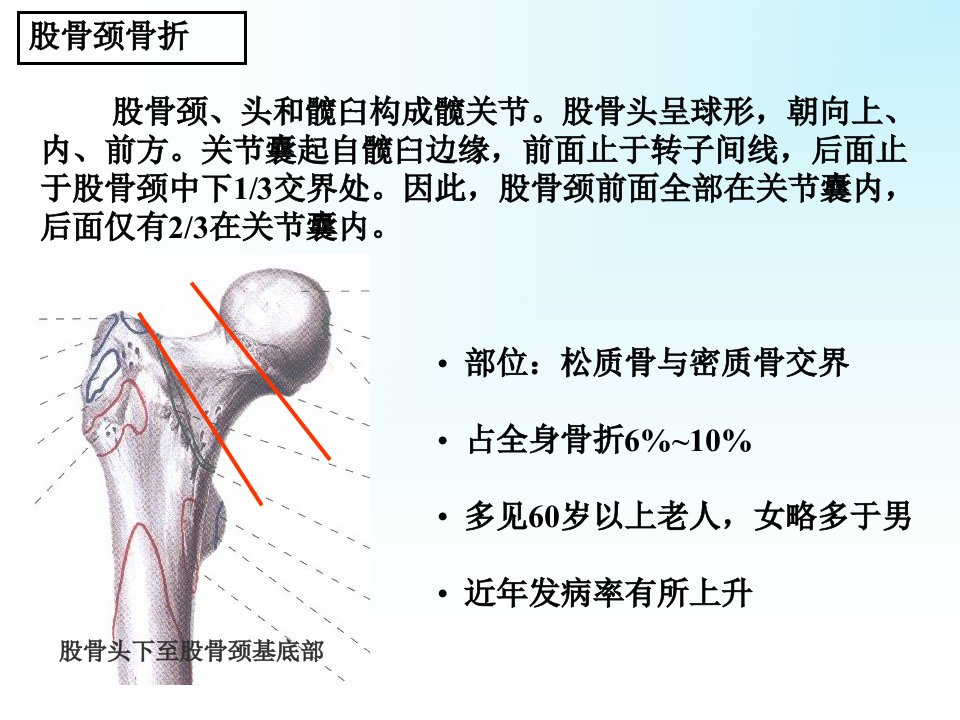 股骨颈骨折

股骨颈、头和髋臼构成髋关节。股骨头呈球形，朝向上、内、前方。关节囊起自髋臼边缘，前面止于转子间线，后面止于股骨颈中下1/3交界处。因此，股骨颈前面全部在关节囊内，后面仅有2/3在关节囊内。

股骨头下至股骨颈基底部

• 部位：松质骨与密质骨交界

• 占全身骨折6%~10%

• 多见60岁以上老人，女略多于男

• 近年发病率有所上升